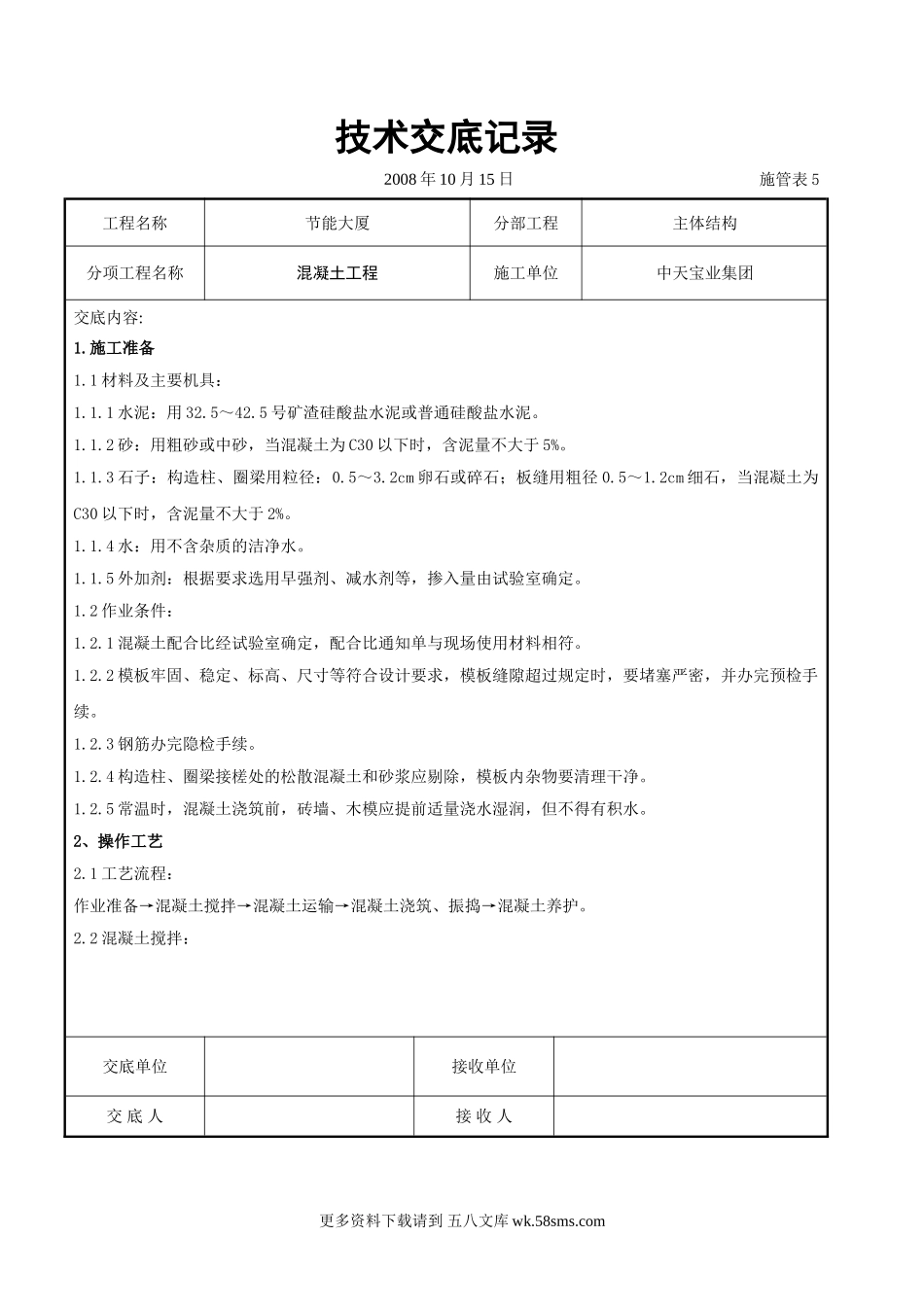 技术交底记录

2008 年 10 月 15 日 施管表 5

| 工程名称 | 节能大厦 | 分部工程 | 主体结构 |
|---|---|---|---|
| 分项工程名称 | 混凝土工程 | 施工单位 | 中天宝业集团 |

交底内容:

1.施工准备

1.1 材料及主要机具:

1.1.1 水泥:用 32.5～42.5 号矿渣硅酸盐水泥或普通硅酸盐水泥。

1.1.2 砂:用粗砂或中砂,当混凝土为 C30 以下时,含泥量不大于 5%。

1.1.3 石子:构造柱、圈梁用粒径:0.5～3.2cm 卵石或碎石;板缝用粗径 0.5～1.2cm 细石,当混凝土为 C30 以下时,含泥量不大于 2%。

1.1.4 水:用不含杂质的洁净水。

1.1.5 外加剂:根据要求选用早强剂、减水剂等,掺入量由试验室确定。

1.2 作业条件:

1.2.1 混凝土配合比经试验室确定,配合比通知单与现场使用材料相符。

1.2.2 模板牢固、稳定、标高、尺寸等符合设计要求,模板缝隙超过规定时,要堵塞严密,并办完预检手续。

1.2.3 钢筋办完隐检手续。

1.2.4 构造柱、圈梁接槎处的松散混凝土和砂浆应剔除,模板内杂物要清理干净。

1.2.5 常温时,混凝土浇筑前,砖墙、木模应提前适量浇水湿润,但不得有积水。

2、操作工艺

2.1 工艺流程:

作业准备→混凝土搅拌→混凝土运输→混凝土浇筑、振捣→混凝土养护。

2.2 混凝土搅拌:

| 交底单位 | | 接收单位 | |
|---|---|---|---|
| 交 底 人 | | 接 收 人 | |

更多资料下载请到 五八文库 wk.58sms.com